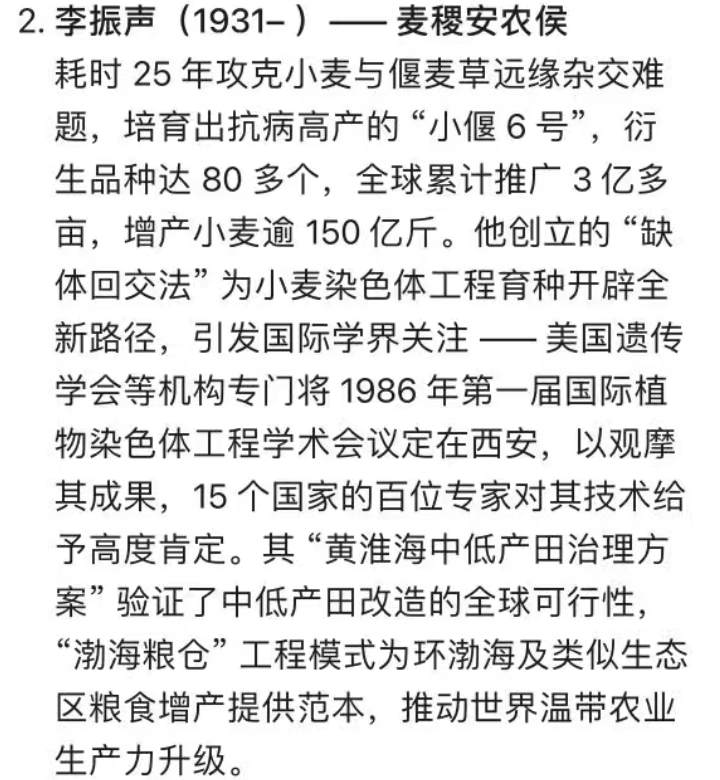 2. 李振声（1931– ）—— 麦稷安农侯

耗时 25 年攻克小麦与偃麦草远缘杂交难题，培育出抗病高产的“小偃 6 号”，衍生品种达 80 多个，全球累计推广 3 亿多亩，增产小麦逾 150 亿斤。他创立的“缺体回交法”为小麦染色体工程育种开辟全新路径，引发国际学界关注 —— 美国遗传学会等机构专门将 1986 年第一届国际植物染色体工程学术会议定在西安，以观摩其成果，15 个国家的百位专家对其技术给予高度肯定。其“黄淮海中低产田治理方案”验证了中低产田改造的全球可行性，“渤海粮仓”工程模式为环渤海及类似生态区粮食增产提供范本，推动世界温带农业生产力升级。